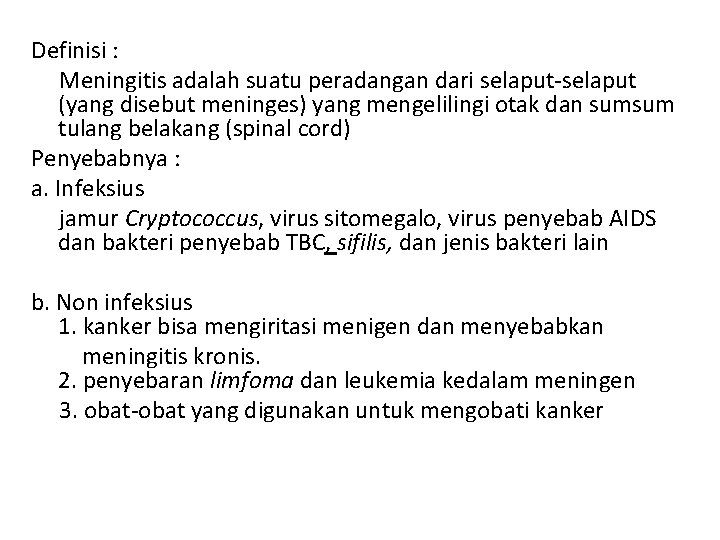 Definisi :

Meningitis adalah suatu peradangan dari selaput-selaput (yang disebut meninges) yang mengelilingi otak dan sumsum tulang belakang (spinal cord)

Penyebabnya :

a. Infeksius

jamur Cryptococcus, virus sitomegalo, virus penyebab AIDS dan bakteri penyebab TBC, sifilis, dan jenis bakteri lain

b. Non infeksius

1. kanker bisa mengiritasi menigen dan menyebabkan meningitis kronis.

2. penyebaran limfoma dan leukemia kedalam meningen

3. obat-obat yang digunakan untuk mengobati kanker